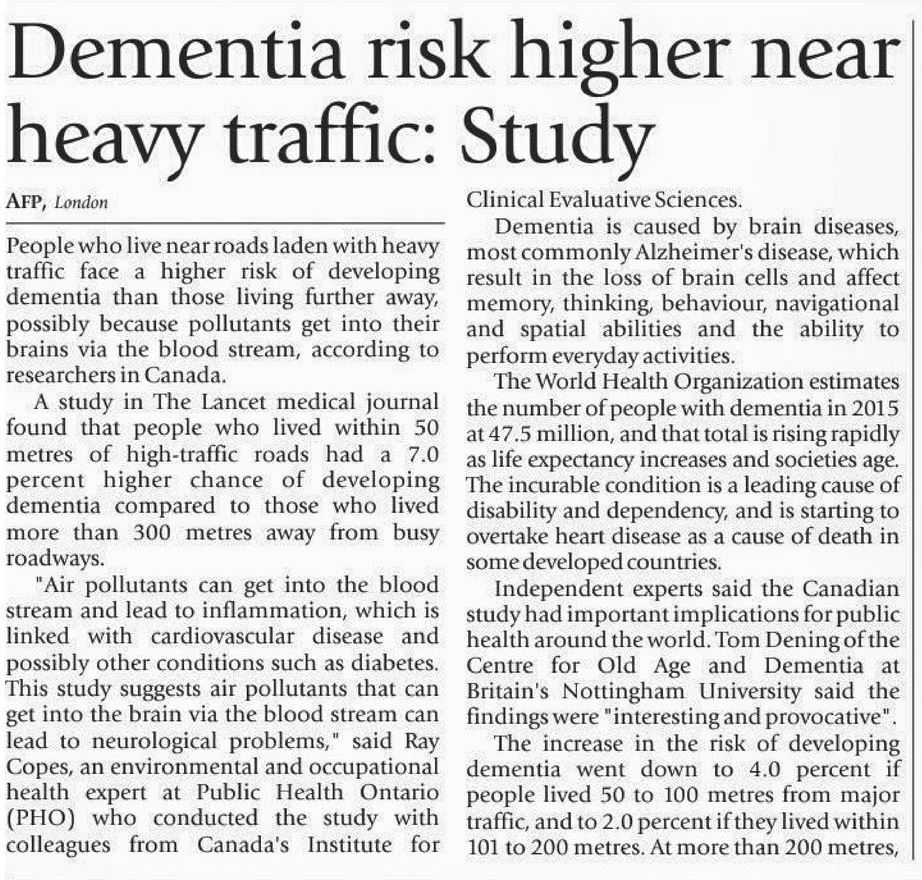 Dementia risk higher near heavy traffic: Study

AFP, London

People who live near roads laden with heavy traffic face a higher risk of developing dementia than those living further away, possibly because pollutants get into their brains via the blood stream, according to researchers in Canada.

A study in The Lancet medical journal found that people who lived within 50 metres of high-traffic roads had a 7.0 percent higher chance of developing dementia compared to those who lived more than 300 metres away from busy roadways.

"Air pollutants can get into the blood stream and lead to inflammation, which is linked with cardiovascular disease and possibly other conditions such as diabetes. This study suggests air pollutants that can get into the brain via the blood stream can lead to neurological problems," said Ray Copes, an environmental and occupational health expert at Public Health Ontario (PHO) who conducted the study with colleagues from Canada's Institute for Clinical Evaluative Sciences.

Dementia is caused by brain diseases, most commonly Alzheimer's disease, which result in the loss of brain cells and affect memory, thinking, behaviour, navigational and spatial abilities and the ability to perform everyday activities.

The World Health Organization estimates the number of people with dementia in 2015 at 47.5 million, and that total is rising rapidly as life expectancy increases and societies age. The incurable condition is a leading cause of disability and dependency, and is starting to overtake heart disease as a cause of death in some developed countries.

Independent experts said the Canadian study had important implications for public health around the world. Tom Dening of the Centre for Old Age and Dementia at Britain's Nottingham University said the findings were "interesting and provocative".

The increase in the risk of developing dementia went down to 4.0 percent if people lived 50 to 100 metres from major traffic, and to 2.0 percent if they lived within 101 to 200 metres. At more than 200 metres,